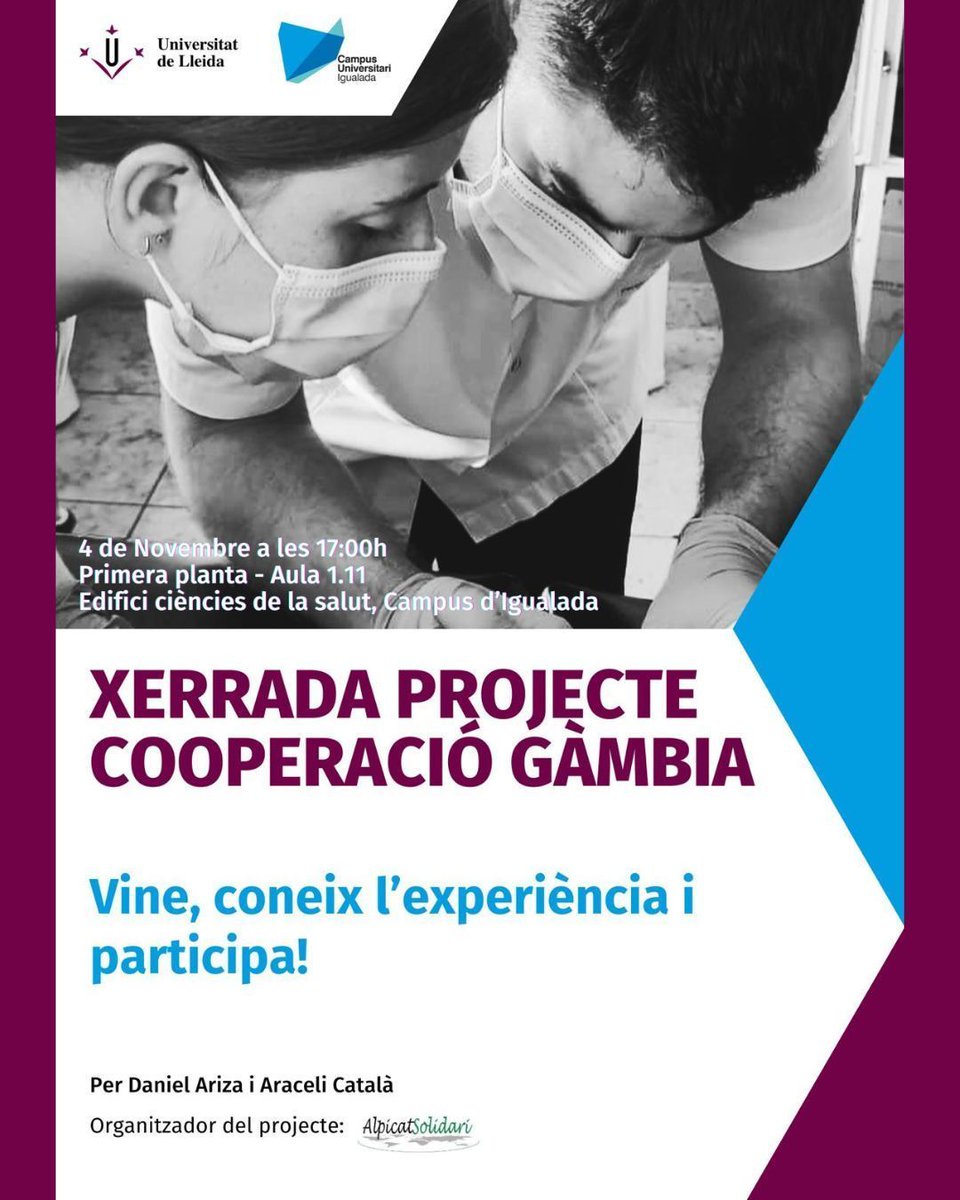 Universitat de Lleida

Campus Universitari Igualada

4 de Novembre a les 17:00h
Primera planta - Aula 1.11
Edifici ciències de la salut, Campus d'Igualada

XERRADA PROJECTE COOPERACIÓ GÀMBIA

Vine, coneix l'experiència i participa!

Per Daniel Ariza i Araceli Català

Organitzador del projecte: AlpicatSolidari